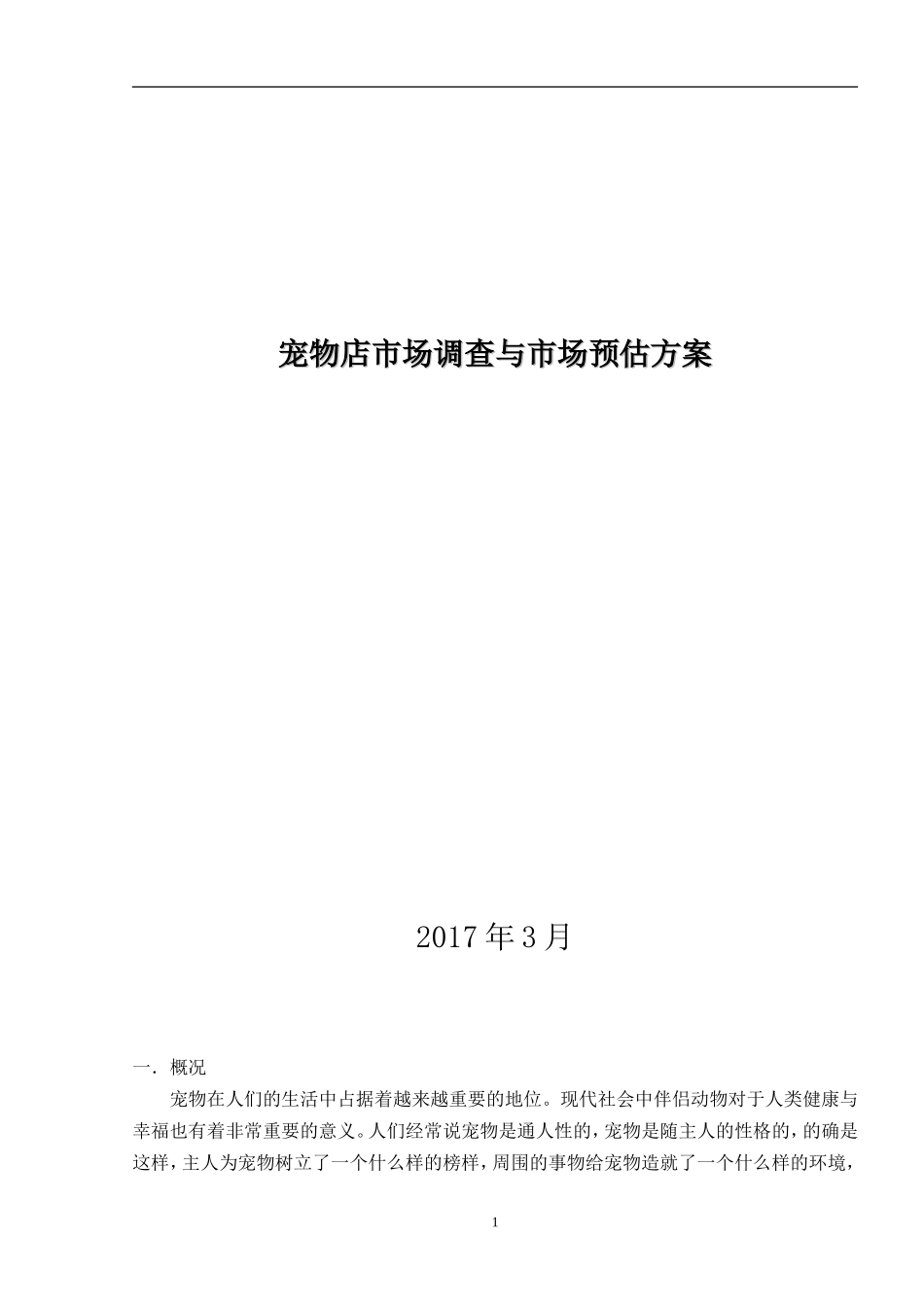 宠物店市场调查与市场预估方案

2017 年 3 月

一．概况

宠物在人们的生活中占据着越来越重要的地位。现代社会中伴侣动物对于人类健康与幸福也有着非常重要的意义。人们经常说宠物是通人性的，宠物是随主人的性格的，的确是这样，主人为宠物树立了一个什么样的榜样，周围的事物给宠物造就了一个什么样的环境，

1